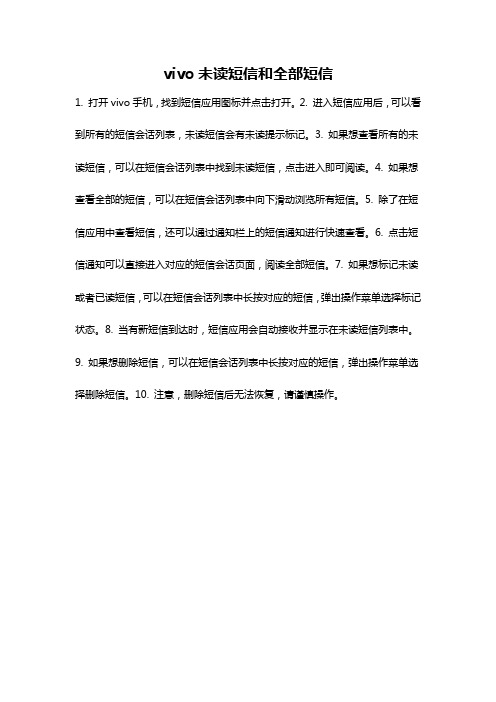 vivo 未读短信和全部短信

1. 打开 vivo 手机，找到短信应用图标并点击打开。2. 进入短信应用后，可以看到所有的短信会话列表，未读短信会有未读提示标记。3. 如果想查看所有的未读短信，可以在短信会话列表中找到未读短信，点击进入即可阅读。4. 如果想查看全部的短信，可以在短信会话列表中向下滑动浏览所有短信。5. 除了在短信应用中查看短信，还可以通过通知栏上的短信通知进行快速查看。6. 点击短信通知可以直接进入对应的短信会话页面，阅读全部短信。7. 如果想标记未读或者已读短信，可以在短信会话列表中长按对应的短信，弹出操作菜单选择标记状态。8. 当有新短信到达时，短信应用会自动接收并显示在未读短信列表中。9. 如果想删除短信，可以在短信会话列表中长按对应的短信，弹出操作菜单选择删除短信。10. 注意，删除短信后无法恢复，请谨慎操作。